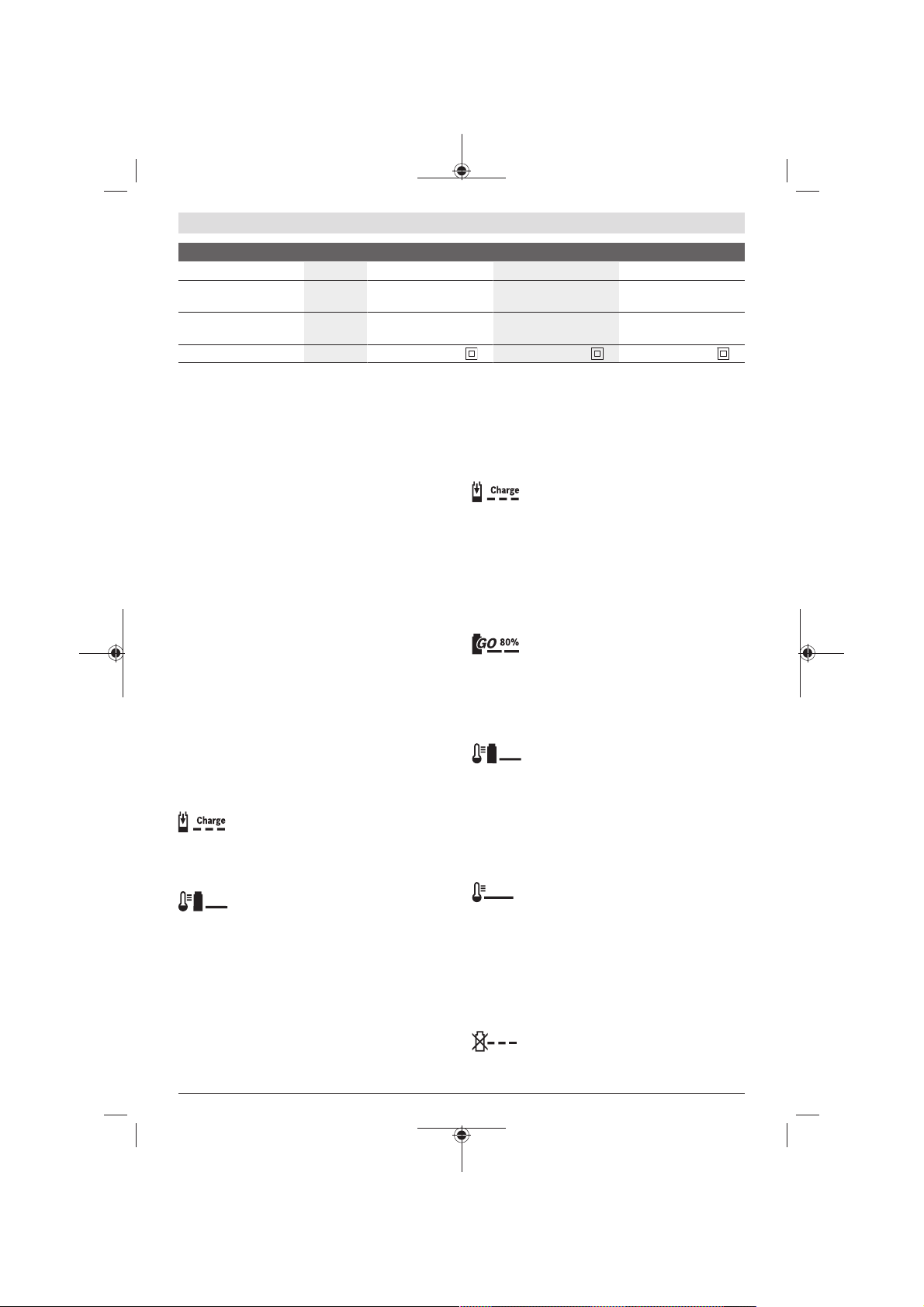 Charge

GO 80%

Charge